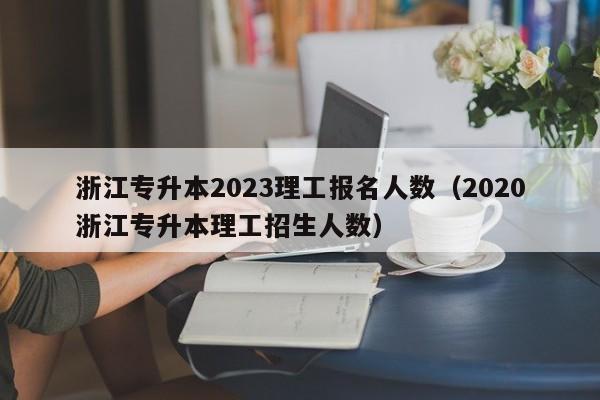 浙江专升本2023理工报名人数（2020浙江专升本理工招生人数）